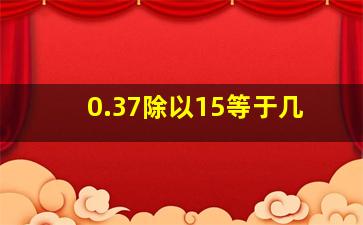 0.37除以15等于几